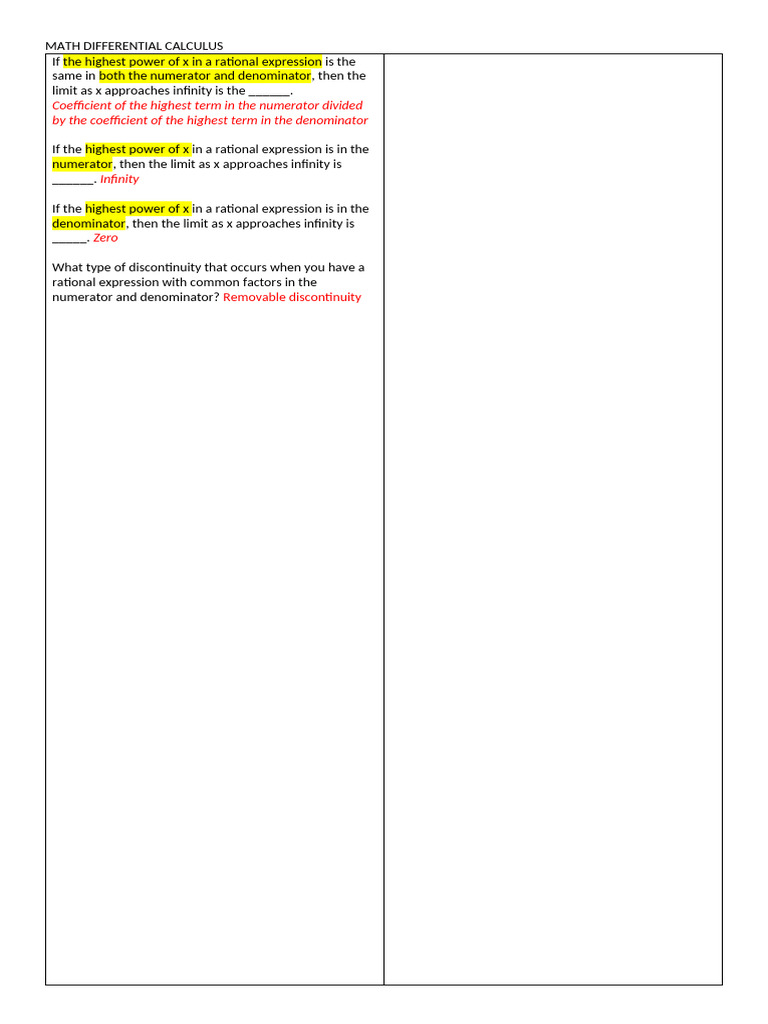 MATH DIFFERENTIAL CALCULUS

If the highest power of x in a rational expression is the same in both the numerator and denominator, then the limit as x approaches infinity is the _______.
Coefficient of the highest term in the numerator divided by the coefficient of the highest term in the denominator

If the highest power of x in a rational expression is in the numerator, then the limit as x approaches infinity is _______. Infinity

If the highest power of x in a rational expression is in the denominator, then the limit as x approaches infinity is ______. Zero

What type of discontinuity that occurs when you have a rational expression with common factors in the numerator and denominator? Removable discontinuity